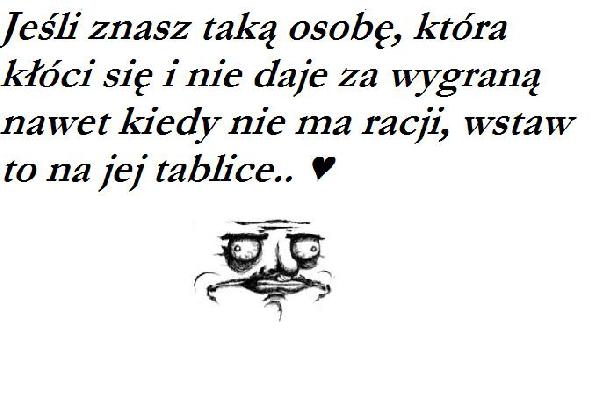 Jeśli znasz taką osobę, która kłóci się i nie daje za wygraną nawet kiedy nie ma racji, wstaw to na jej tablice.. ♥